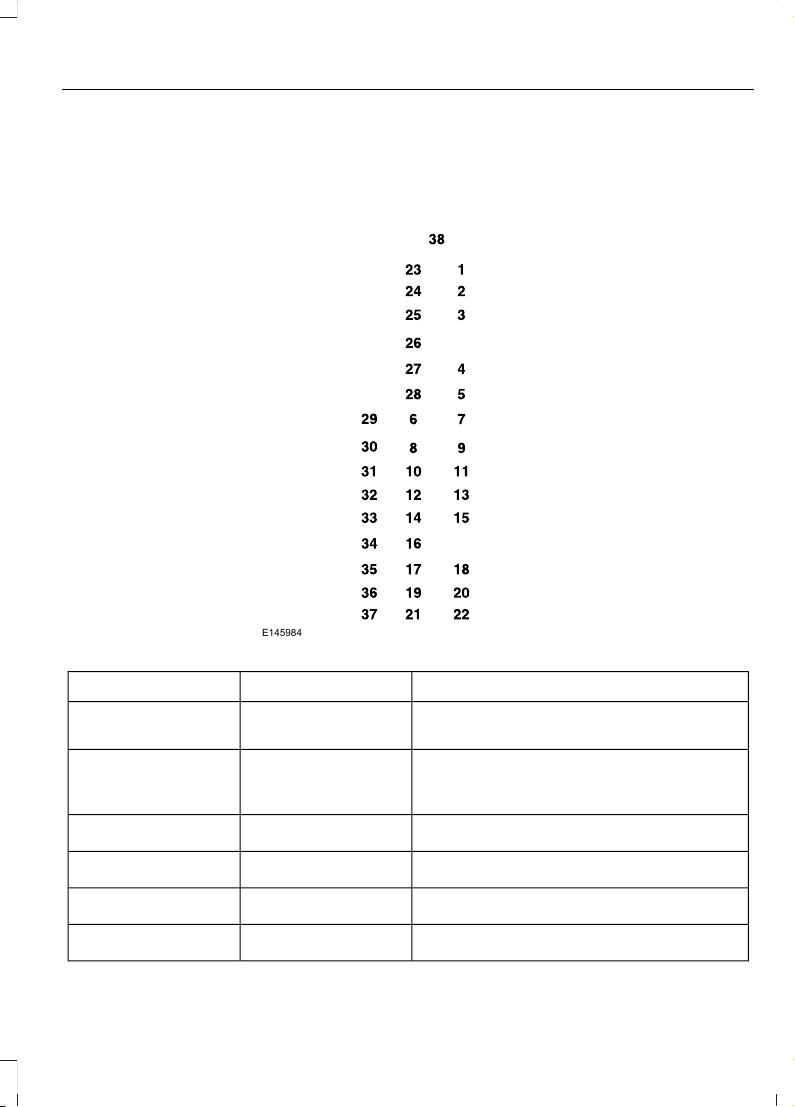 38

23 1

24 2

25 3

26

27 4

28 5

29 6 7

30 8 9

31 10 11

32 12 13

33 14 15

34 16

35 17 18

36 19 20

37 21 22

E145984